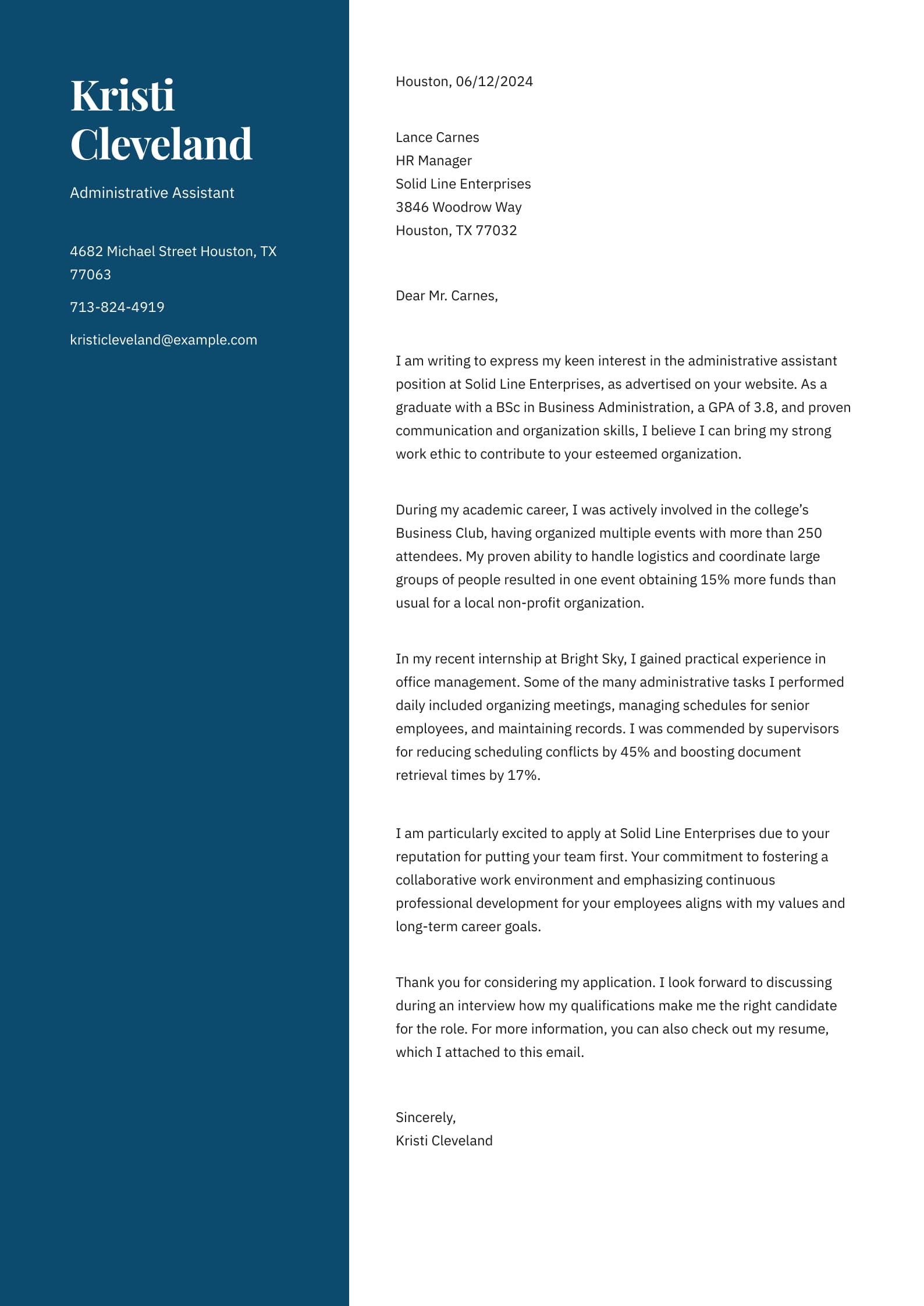 Kristi Cleveland

Administrative Assistant

4682 Michael Street Houston, TX 77063

713-824-4919

kristicleveland@example.com

Houston, 06/12/2024

Lance Carnes
HR Manager
Solid Line Enterprises
3846 Woodrow Way
Houston, TX 77032

Dear Mr. Carnes,

I am writing to express my keen interest in the administrative assistant position at Solid Line Enterprises, as advertised on your website. As a graduate with a BSc in Business Administration, a GPA of 3.8, and proven communication and organization skills, I believe I can bring my strong work ethic to contribute to your esteemed organization.

During my academic career, I was actively involved in the college's Business Club, having organized multiple events with more than 250 attendees. My proven ability to handle logistics and coordinate large groups of people resulted in one event obtaining 15% more funds than usual for a local non-profit organization.

In my recent internship at Bright Sky, I gained practical experience in office management. Some of the many administrative tasks I performed daily included organizing meetings, managing schedules for senior employees, and maintaining records. I was commended by supervisors for reducing scheduling conflicts by 45% and boosting document retrieval times by 17%.

I am particularly excited to apply at Solid Line Enterprises due to your reputation for putting your team first. Your commitment to fostering a collaborative work environment and emphasizing continuous professional development for your employees aligns with my values and long-term career goals.

Thank you for considering my application. I look forward to discussing during an interview how my qualifications make me the right candidate for the role. For more information, you can also check out my resume, which I attached to this email.

Sincerely,
Kristi Cleveland